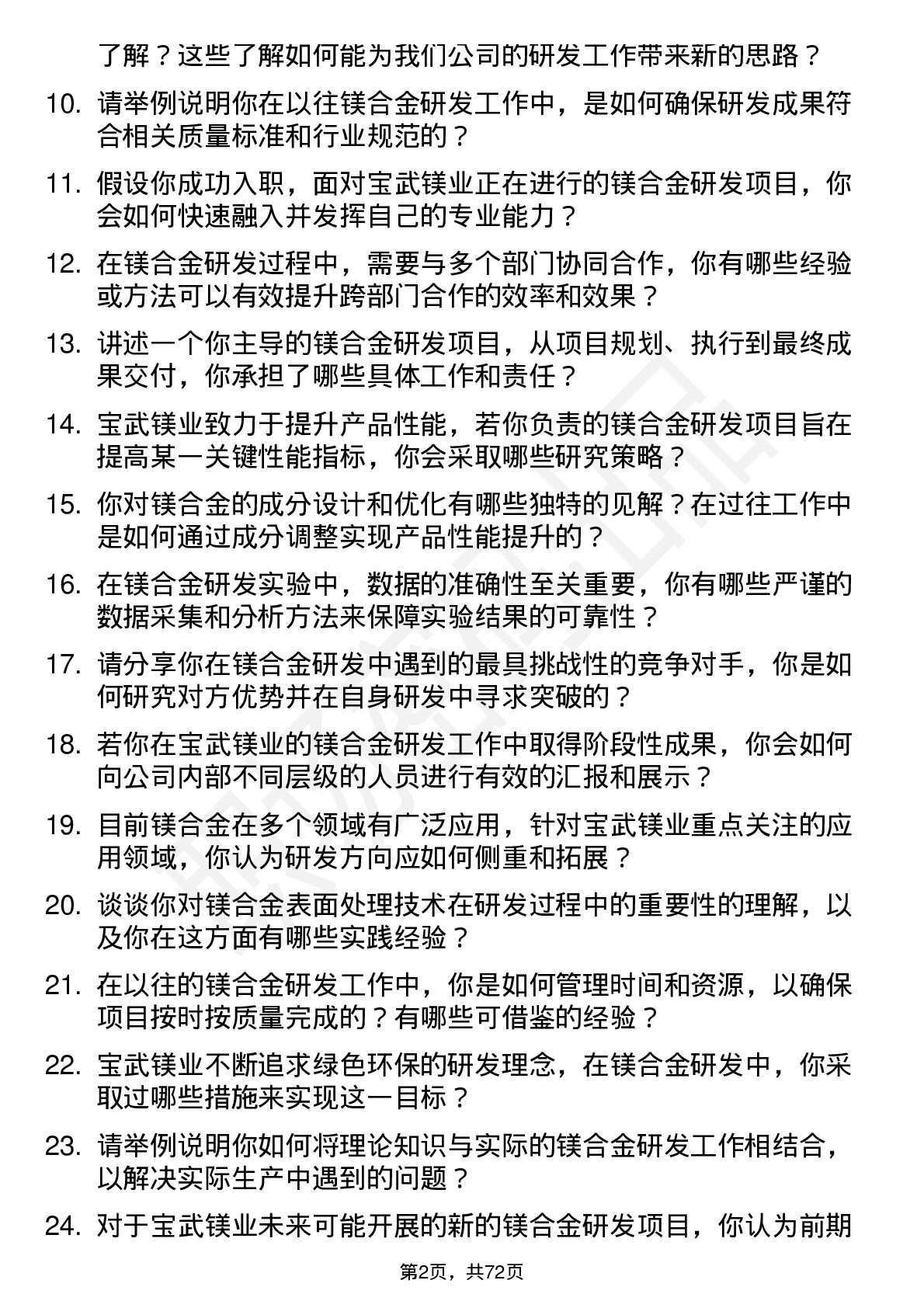 了解？这些了解如何能为我们公司的研发工作带来新的思路？

10. 请举例说明你在以往镁合金研发工作中，是如何确保研发成果符合相关质量标准和行业规范的？

11. 假设你成功入职，面对宝武镁业正在进行的镁合金研发项目，你会如何快速融入并发挥自己的专业能力？

12. 在镁合金研发过程中，需要与多个部门协同合作，你有哪些经验或方法可以有效提升跨部门合作的效率和效果？

13. 讲述一个你主导的镁合金研发项目，从项目规划、执行到最终成果交付，你承担了哪些具体工作和责任？

14. 宝武镁业致力于提升产品性能，若你负责的镁合金研发项目旨在提高某一关键性能指标，你会采取哪些研究策略？

15. 你对镁合金的成分设计和优化有哪些独特的见解？在过往工作中是如何通过成分调整实现产品性能提升的？

16. 在镁合金研发实验中，数据的准确性至关重要，你有哪些严谨的数据采集和分析方法来保障实验结果的可靠性？

17. 请分享你在镁合金研发中遇到的最具挑战性的竞争对手，你是如何研究对方优势并在自身研发中寻求突破的？

18. 若你在宝武镁业的镁合金研发工作中取得阶段性成果，你会如何向公司内部不同层级的人员进行有效的汇报和展示？

19. 目前镁合金在多个领域有广泛应用，针对宝武镁业重点关注的应用领域，你认为研发方向应如何侧重和拓展？

20. 谈谈你对镁合金表面处理技术在研发过程中的重要性的理解，以及你在这方面有哪些实践经验？

21. 在以往的镁合金研发工作中，你是如何管理时间和资源，以确保项目按时按质量完成的？有哪些可借鉴的经验？

22. 宝武镁业不断追求绿色环保的研发理念，在镁合金研发中，你采取过哪些措施来实现这一目标？

23. 请举例说明你如何将理论知识与实际的镁合金研发工作相结合，以解决实际生产中遇到的问题？

24. 对于宝武镁业未来可能开展的新的镁合金研发项目，你认为前期

第2页，共72页